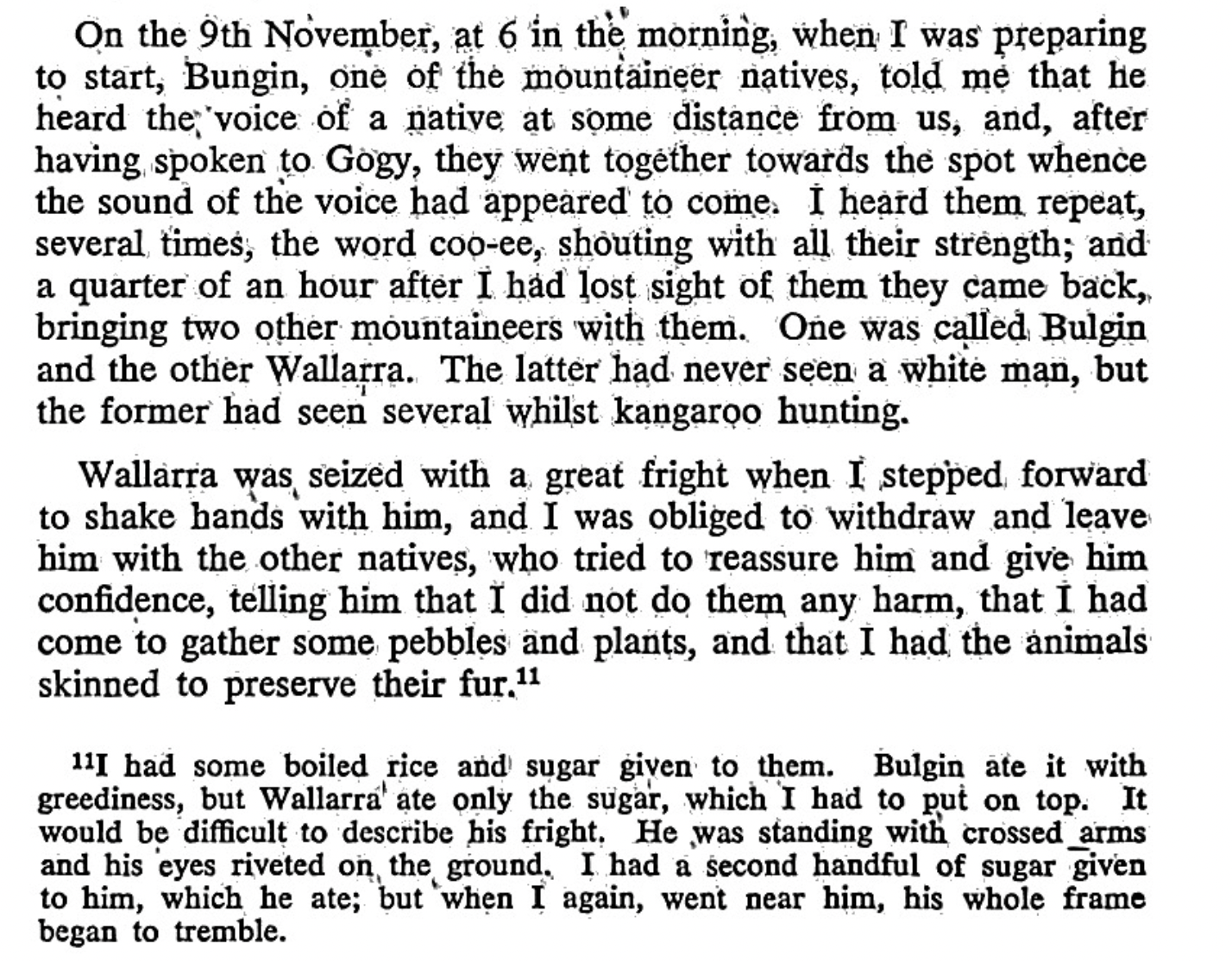 On the 9th November, at 6 in the morning, when I was preparing to start, Bungin, one of the mountaineer natives, told me that he heard the voice of a native at some distance from us, and, after having spoken to Gogy, they went together towards the spot whence the sound of the voice had appeared to come. I heard them repeat, several times, the word coo-ee, shouting with all their strength; and a quarter of an hour after I had lost sight of them they came back, bringing two other mountaineers with them. One was called Bulgin and the other Wallarra. The latter had never seen a white man, but the former had seen several whilst kangaroo hunting.

Wallarra was seized with a great fright when I stepped forward to shake hands with him, and I was obliged to withdraw and leave him with the other natives, who tried to reassure him and give him confidence, telling him that I did not do them any harm, that I had come to gather some pebbles and plants, and that I had the animals skinned to preserve their fur.$^{11}$

$^{11}$I had some boiled rice and sugar given to them. Bulgin ate it with greediness, but Wallarra ate only the sugar, which I had to put on top. It would be difficult to describe his fright. He was standing with crossed arms and his eyes riveted on the ground. I had a second handful of sugar given to him, which he ate; but when I again, went near him, his whole frame began to tremble.